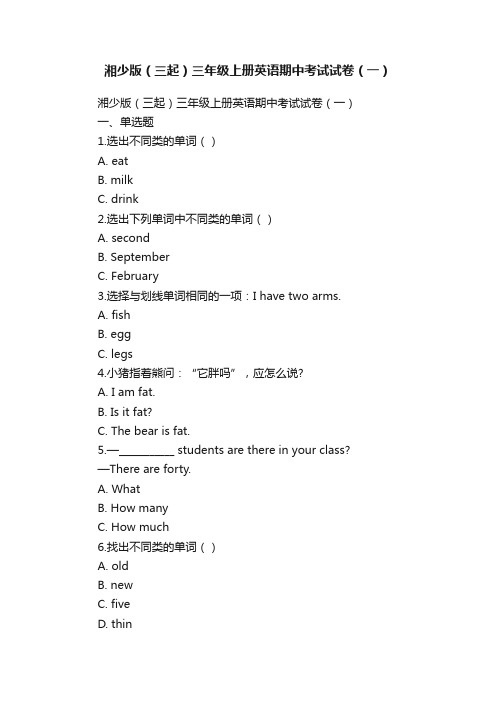 湘少版（三起）三年级上册英语期中考试试卷（一）

湘少版（三起）三年级上册英语期中考试试卷（一）
一、单选题
1.选出不同类的单词（ ）
A. eat
B. milk
C. drink
2.选出下列单词中不同类的单词（ ）
A. second
B. September
C. February
3.选择与划线单词相同的一项：I have two arms.
A. fish
B. egg
C. legs
4.小猪指着熊问：“它胖吗”，应怎么说?
A. I am fat.
B. Is it fat?
C. The bear is fat.
5.—__________ students are there in your class?
—There are forty.
A. What
B. How many
C. How much
6.找出不同类的单词（ ）
A. old
B. new
C. five
D. thin